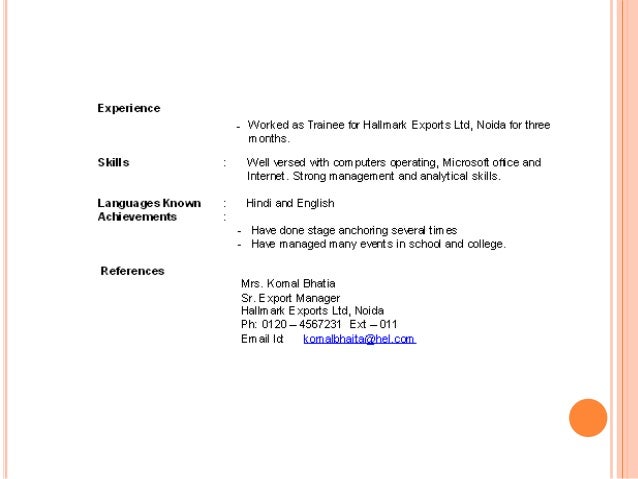 Experience

- Worked as Trainee for Hallmark Exports Ltd, Noida for three months.

Skills : Well versed with computers operating, Microsoft office and Internet. Strong management and analytical skills.

Languages Known : Hindi and English
Achievements :

- Have done stage anchoring several times
- Have managed many events in school and college.

References

Mrs. Komal Bhatia
Sr. Export Manager
Hallmark Exports Ltd, Noida
Ph: 0120 – 4567231 Ext – 011
Email Id komalbhaita@hel.com